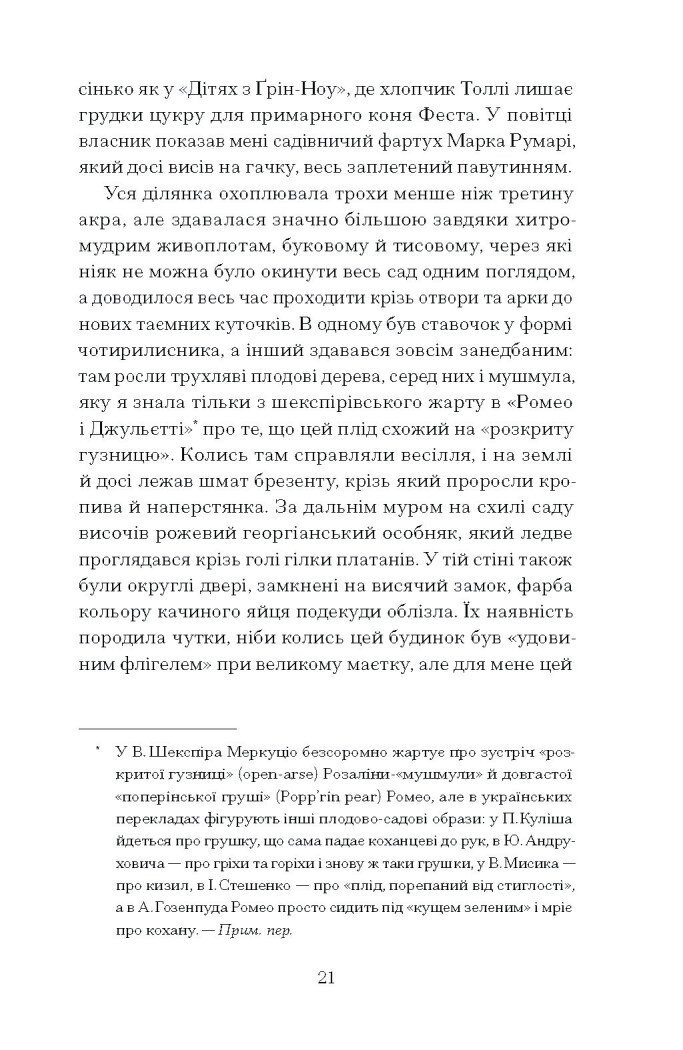 сінько як у «Дітях з Ґрін-Ноу», де хлопчик Толлі лишає грудки цукру для примарного коня Феста. У повітці власник показав мені садівничий фартух Марка Румарі, який досі висів на гачку, весь заплетений павутинням.

Уся ділянка охоплювала трохи менше ніж третину акра, але здавалася значно більшою завдяки хитромудрим живоплотам, буковому й тисовому, через які ніяк не можна було окинути весь сад одним поглядом, а доводилося весь час проходити крізь отвори та арки до нових таємних куточків. В одному був ставочок у формі чотирилисника, а інший здавався зовсім занедбаним: там росли трухляві плодові дерева, серед них і мушмула, яку я знала тільки з шекспірівського жарту в «Ромео і Джульєтті»* про те, що цей плід схожий на «розкриту гузницю». Колись там справляли весілля, і на землі й досі лежав шмат брезенту, крізь який проросли кропива й наперстянка. За дальнім муром на схилі саду височів рожевий георгіанський особняк, який ледве проглядався крізь голі гілки платанів. У тій стіні також були округлі двері, замкнені на висячий замок, фарба кольору качиного яйця подекуди облізла. Їх наявність породила чутки, ніби колись цей будинок був «удовиним флігелем» при великому маєтку, але для мене цей

* У В. Шекспіра Меркуціо безсоромно жартує про зустріч «розкритої гузниці» (open-arse) Розаліни-«мушмули» й довгастої «поперінської груші» (Popp'rin pear) Ромео, але в українських перекладах фігурують інші плодово-садові образи: у П. Куліша йдеться про грушку, що сама падає коханцеві до рук, в Ю. Андруховича — про гріхи та горіхи і знову ж таки грушки, у В. Мисика — про кизил, в І. Стешенко — про «плід, порепаний від стиглості», а в А. Гозенпуда Ромео просто сидить під «кущем зеленим» і мріє про кохану. — Прим. пер.

21